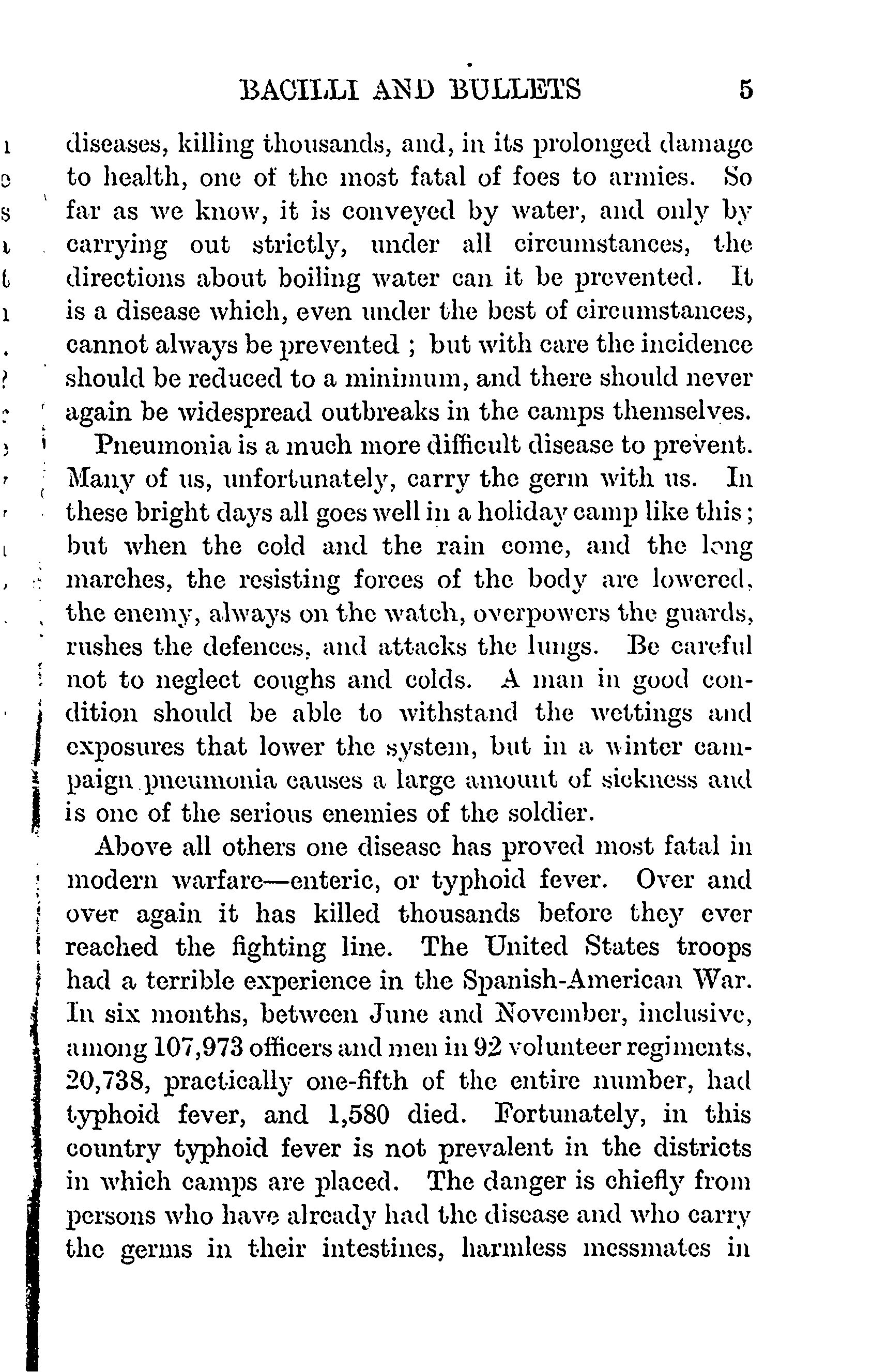 BACILLI AND BULLETS 5

diseases, killing thousands, and, in its prolonged damage to health, one of the most fatal of foes to armies. So far as we know, it is conveyed by water, and only by carrying out strictly, under all circumstances, the directions about boiling water can it be prevented. It is a disease which, even under the best of circumstances, cannot always be prevented ; but with care the incidence should be reduced to a minimum, and there should never again be widespread outbreaks in the camps themselves.

Pneumonia is a much more difficult disease to prevent. Many of us, unfortunately, carry the germ with us. In these bright days all goes well in a holiday camp like this; but when the cold and the rain come, and the long marches, the resisting forces of the body are lowered, the enemy, always on the watch, overpowers the guards, rushes the defences, and attacks the lungs. Be careful not to neglect coughs and colds. A man in good condition should be able to withstand the wettings and exposures that lower the system, but in a winter campaign pneumonia causes a large amount of sickness and is one of the serious enemies of the soldier.

Above all others one disease has proved most fatal in modern warfare—enteric, or typhoid fever. Over and over again it has killed thousands before they ever reached the fighting line. The United States troops had a terrible experience in the Spanish-American War. In six months, between June and November, inclusive, among 107,973 officers and men in 92 volunteer regiments, 20,738, practically one-fifth of the entire number, had typhoid fever, and 1,580 died. Fortunately, in this country typhoid fever is not prevalent in the districts in which camps are placed. The danger is chiefly from persons who have already had the disease and who carry the germs in their intestines, harmless messmates in